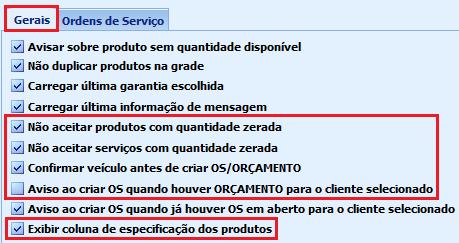 Gerais
Ordens de Serviço

Avisar sobre produto sem quantidade disponível
Não duplicar produtos na grade
Carregar última garantia escolhida
Carregar última informação de mensagem
Não aceitar produtos com quantidade zerada
Não aceitar serviços com quantidade zerada
Confirmar veículo antes de criar OS/ORÇAMENTO
Aviso ao criar OS quando houver ORÇAMENTO para o cliente selecionado
Aviso ao criar OS quando já houver OS em aberto para o cliente selecionado
Exibir coluna de especificação dos produtos